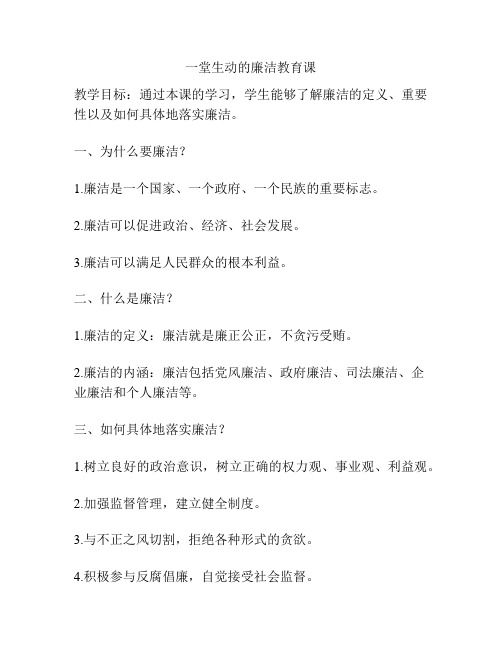 一堂生动的廉洁教育课

教学目标：通过本课的学习，学生能够了解廉洁的定义、重要性以及如何具体地落实廉洁。

一、为什么要廉洁？

1.廉洁是一个国家、一个政府、一个民族的重要标志。

2.廉洁可以促进政治、经济、社会发展。

3.廉洁可以满足人民群众的根本利益。

二、什么是廉洁？

1.廉洁的定义：廉洁就是廉正公正，不贪污受贿。

2.廉洁的内涵：廉洁包括党风廉洁、政府廉洁、司法廉洁、企业廉洁和个人廉洁等。

三、如何具体地落实廉洁？

1.树立良好的政治意识，树立正确的权力观、事业观、利益观。

2.加强监督管理，建立健全制度。

3.与不正之风切割，拒绝各种形式的贪欲。

4.积极参与反腐倡廉，自觉接受社会监督。